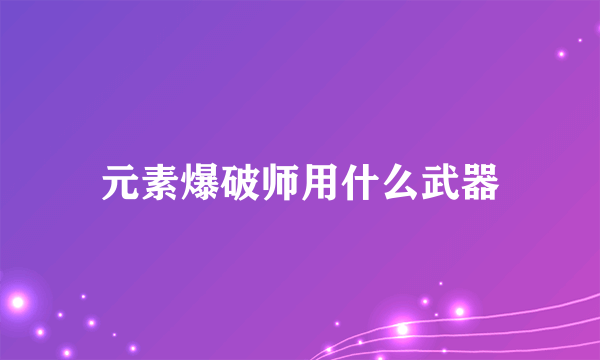 元素爆破师用什么武器